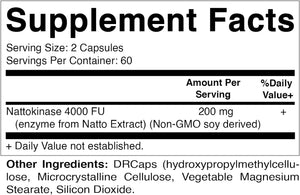 Supplement Facts

Serving Size: 2 Capsules
Servings Per Container: 60

| | Amount Per Serving | %Daily Value+ |
|---|---|---|
| Nattokinase 4000 FU (enzyme from Natto Extract) (Non-GMO soy derived) | 200 mg | + |

+ Daily Value not established.

Other Ingredients: DRCaps (hydroxypropylmethylcellulose, Microcrystalline Cellulose, Vegetable Magnesium Stearate, Silicon Dioxide.